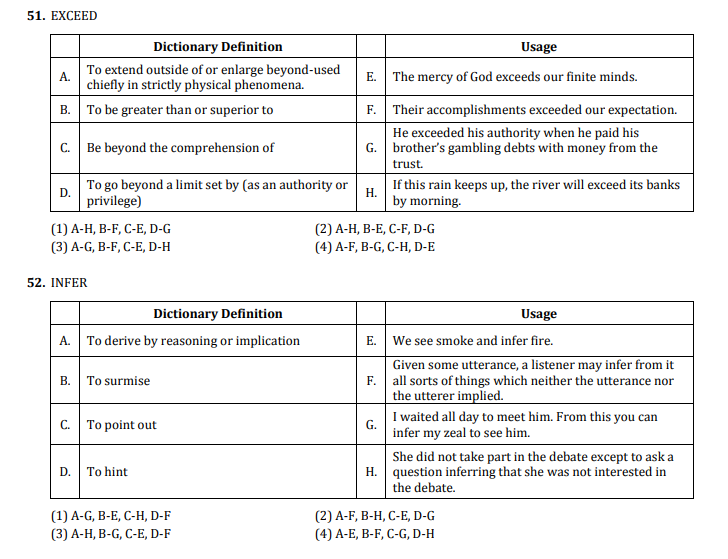 **51.** EXCEED

| | Dictionary Definition | | Usage |
|---|---|---|---|
| A. | To extend outside of or enlarge beyond-used chiefly in strictly physical phenomena. | E. | The mercy of God exceeds our finite minds. |
| B. | To be greater than or superior to | F. | Their accomplishments exceeded our expectation. |
| C. | Be beyond the comprehension of | G. | He exceeded his authority when he paid his brother's gambling debts with money from the trust. |
| D. | To go beyond a limit set by (as an authority or privilege) | H. | If this rain keeps up, the river will exceed its banks by morning. |

(1) A-H, B-F, C-E, D-G
(2) A-H, B-E, C-F, D-G
(3) A-G, B-F, C-E, D-H
(4) A-F, B-G, C-H, D-E

**52.** INFER

| | Dictionary Definition | | Usage |
|---|---|---|---|
| A. | To derive by reasoning or implication | E. | We see smoke and infer fire. |
| B. | To surmise | F. | Given some utterance, a listener may infer from it all sorts of things which neither the utterance nor the utterer implied. |
| C. | To point out | G. | I waited all day to meet him. From this you can infer my zeal to see him. |
| D. | To hint | H. | She did not take part in the debate except to ask a question inferring that she was not interested in the debate. |

(1) A-G, B-E, C-H, D-F
(2) A-F, B-H, C-E, D-G
(3) A-H, B-G, C-E, D-F
(4) A-E, B-F, C-G, D-H